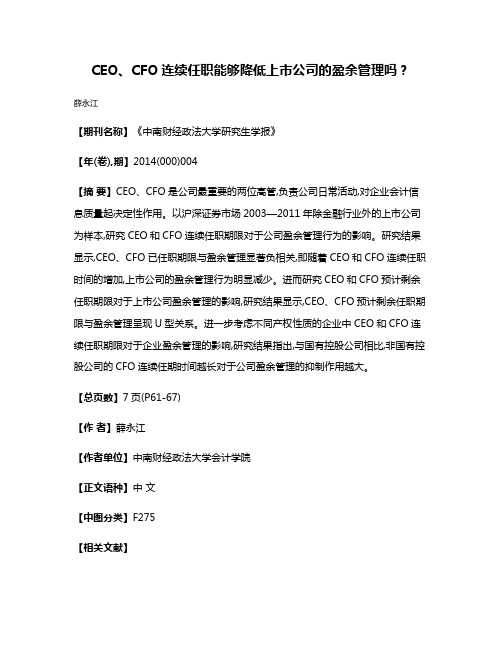 CEO、CFO 连续任职能够降低上市公司的盈余管理吗？

薛永江

【期刊名称】《中南财经政法大学研究生学报》

【年(卷),期】2014(000)004

【摘 要】CEO、CFO 是公司最重要的两位高管,负责公司日常活动,对企业会计信息质量起决定性作用。以沪深证券市场 2003—2011 年除金融行业外的上市公司为样本,研究 CEO 和 CFO 连续任职期限对于公司盈余管理行为的影响。研究结果显示,CEO、CFO 已任职期限与盈余管理显著负相关,即随着 CEO 和 CFO 连续任职时间的增加,上市公司的盈余管理行为明显减少。进而研究 CEO 和 CFO 预计剩余任职期限对于上市公司盈余管理的影响,研究结果显示,CEO、CFO 预计剩余任职期限与盈余管理呈现 U 型关系。进一步考虑不同产权性质的企业中 CEO 和 CFO 连续任职期限对于企业盈余管理的影响,研究结果指出,与国有控股公司相比,非国有控股公司的 CFO 连续任期时间越长对于公司盈余管理的抑制作用越大。

【总页数】7 页(P61-67)

【作 者】薛永江

【作者单位】中南财经政法大学会计学院

【正文语种】中 文

【中图分类】F275

【相关文献】